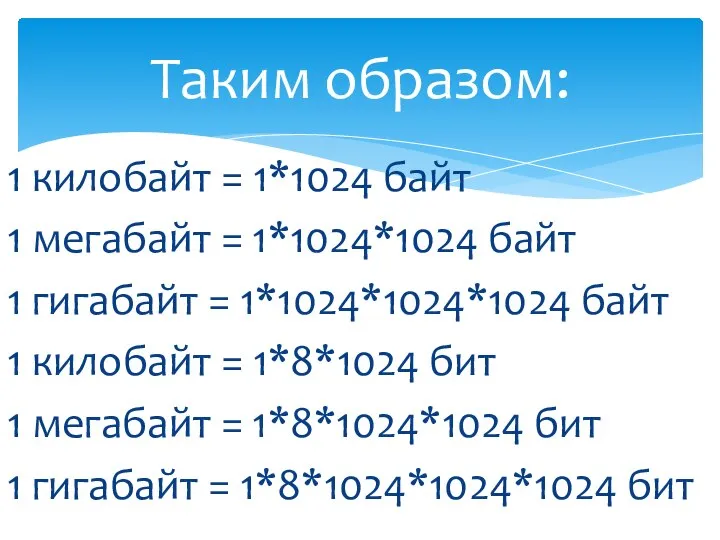 Таким образом:

1 килобайт = 1*1024 байт

1 мегабайт = 1*1024*1024 байт

1 гигабайт = 1*1024*1024*1024 байт

1 килобайт = 1*8*1024 бит

1 мегабайт = 1*8*1024*1024 бит

1 гигабайт = 1*8*1024*1024*1024 бит